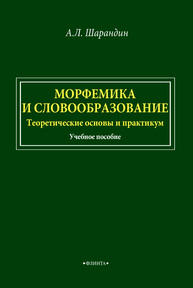 А.Л. Шарандин

МОРФЕМИКА И СЛОВООБРАЗОВАНИЕ

Теоретические основы и практикум

Учебное пособие

•ФЛИНТА•